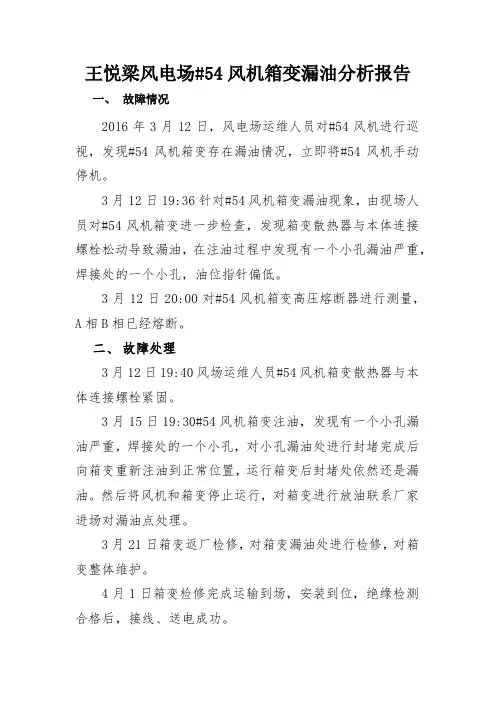 王悦梁风电场#54 风机箱变漏油分析报告

一、 故障情况

2016 年 3 月 12 日，风电场运维人员对#54 风机进行巡视，发现#54 风机箱变存在漏油情况，立即将#54 风机手动停机。

3 月 12 日 19:36 针对#54 风机箱变漏油现象，由现场人员对#54 风机箱变进一步检查，发现箱变散热器与本体连接螺栓松动导致漏油，在注油过程中发现有一个小孔漏油严重，焊接处的一个小孔，油位指针偏低。

3 月 12 日 20:00 对#54 风机箱变高压熔断器进行测量，A 相 B 相已经熔断。

二、 故障处理

3 月 12 日 19:40 风场运维人员#54 风机箱变散热器与本体连接螺栓紧固。

3 月 15 日 19:30#54 风机箱变注油，发现有一个小孔漏油严重，焊接处的一个小孔，对小孔漏油处进行封堵完成后向箱变重新注油到正常位置，运行箱变后封堵处依然还是漏油。然后将风机和箱变停止运行，对箱变进行放油联系厂家进场对漏油点处理。

3 月 21 日箱变返厂检修，对箱变漏油处进行检修，对箱变整体维护。

4 月 1 日箱变检修完成运输到场，安装到位，绝缘检测合格后，接线、送电成功。